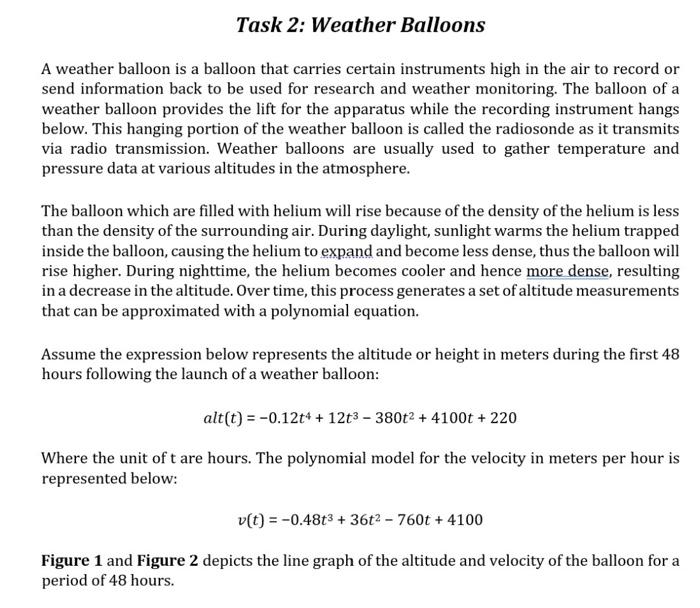 Task 2: Weather Balloons

A weather balloon is a balloon that carries certain instruments high in the air to record or send information back to be used for research and weather monitoring. The balloon of a weather balloon provides the lift for the apparatus while the recording instrument hangs below. This hanging portion of the weather balloon is called the radiosonde as it transmits via radio transmission. Weather balloons are usually used to gather temperature and pressure data at various altitudes in the atmosphere.

The balloon which are filled with helium will rise because of the density of the helium is less than the density of the surrounding air. During daylight, sunlight warms the helium trapped inside the balloon, causing the helium to expand and become less dense, thus the balloon will rise higher. During nighttime, the helium becomes cooler and hence more dense, resulting in a decrease in the altitude. Over time, this process generates a set of altitude measurements that can be approximated with a polynomial equation.

Assume the expression below represents the altitude or height in meters during the first 48 hours following the launch of a weather balloon:

$alt(t) = -0.12t^4 + 12t^3 - 380t^2 + 4100t + 220$

Where the unit of t are hours. The polynomial model for the velocity in meters per hour is represented below:

$v(t) = -0.48t^3 + 36t^2 - 760t + 4100$

Figure 1 and Figure 2 depicts the line graph of the altitude and velocity of the balloon for a period of 48 hours.